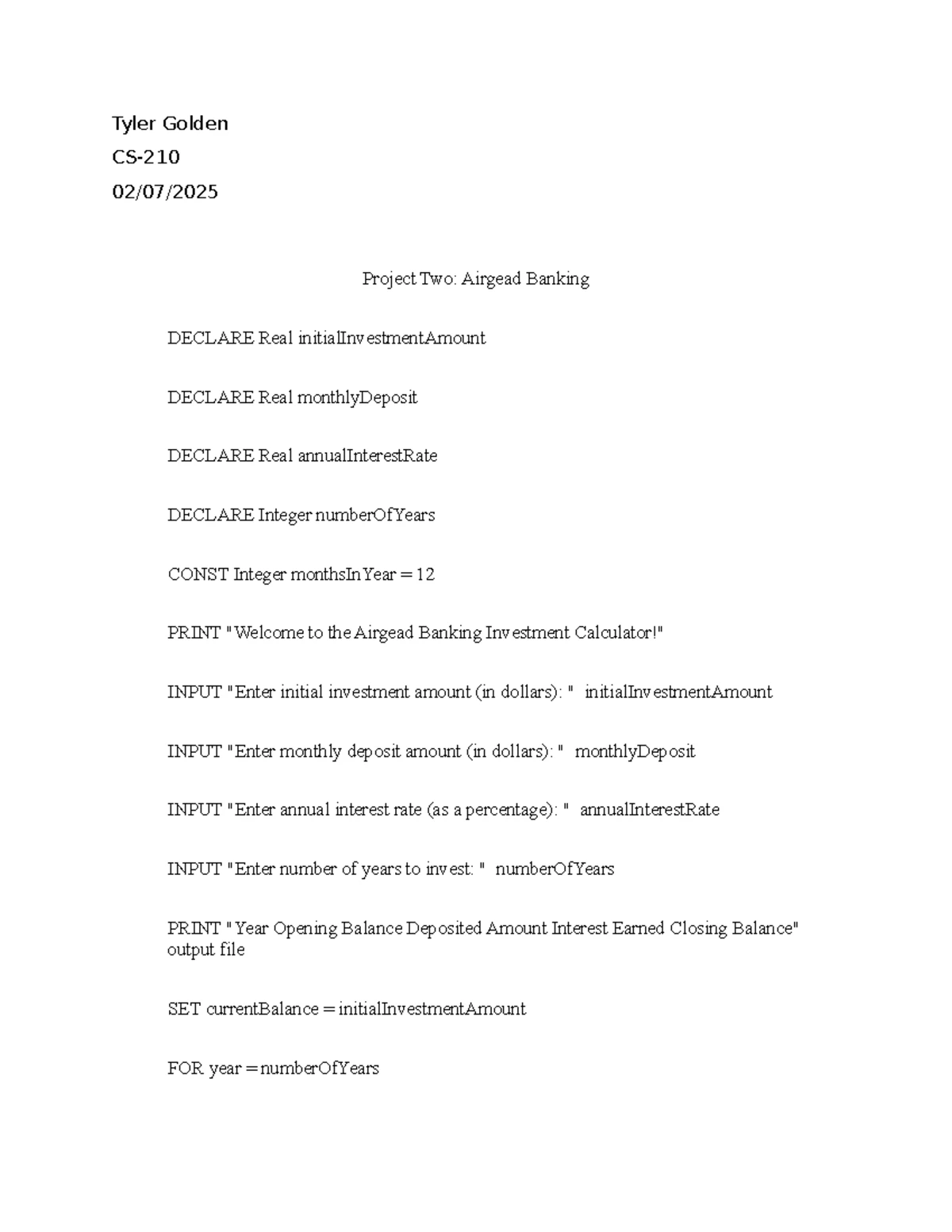 Tyler Golden

CS-210

02/07/2025

Project Two: Airgead Banking

DECLARE Real initialInvestmentAmount

DECLARE Real monthlyDeposit

DECLARE Real annualInterestRate

DECLARE Integer numberOfYears

CONST Integer monthsInYear = 12

PRINT "Welcome to the Airgead Banking Investment Calculator!"

INPUT "Enter initial investment amount (in dollars): " initialInvestmentAmount

INPUT "Enter monthly deposit amount (in dollars): " monthlyDeposit

INPUT "Enter annual interest rate (as a percentage): " annualInterestRate

INPUT "Enter number of years to invest: " numberOfYears

PRINT " Year Opening Balance Deposited Amount Interest Earned Closing Balance" output file

SET currentBalance = initialInvestmentAmount

FOR year = numberOfYears